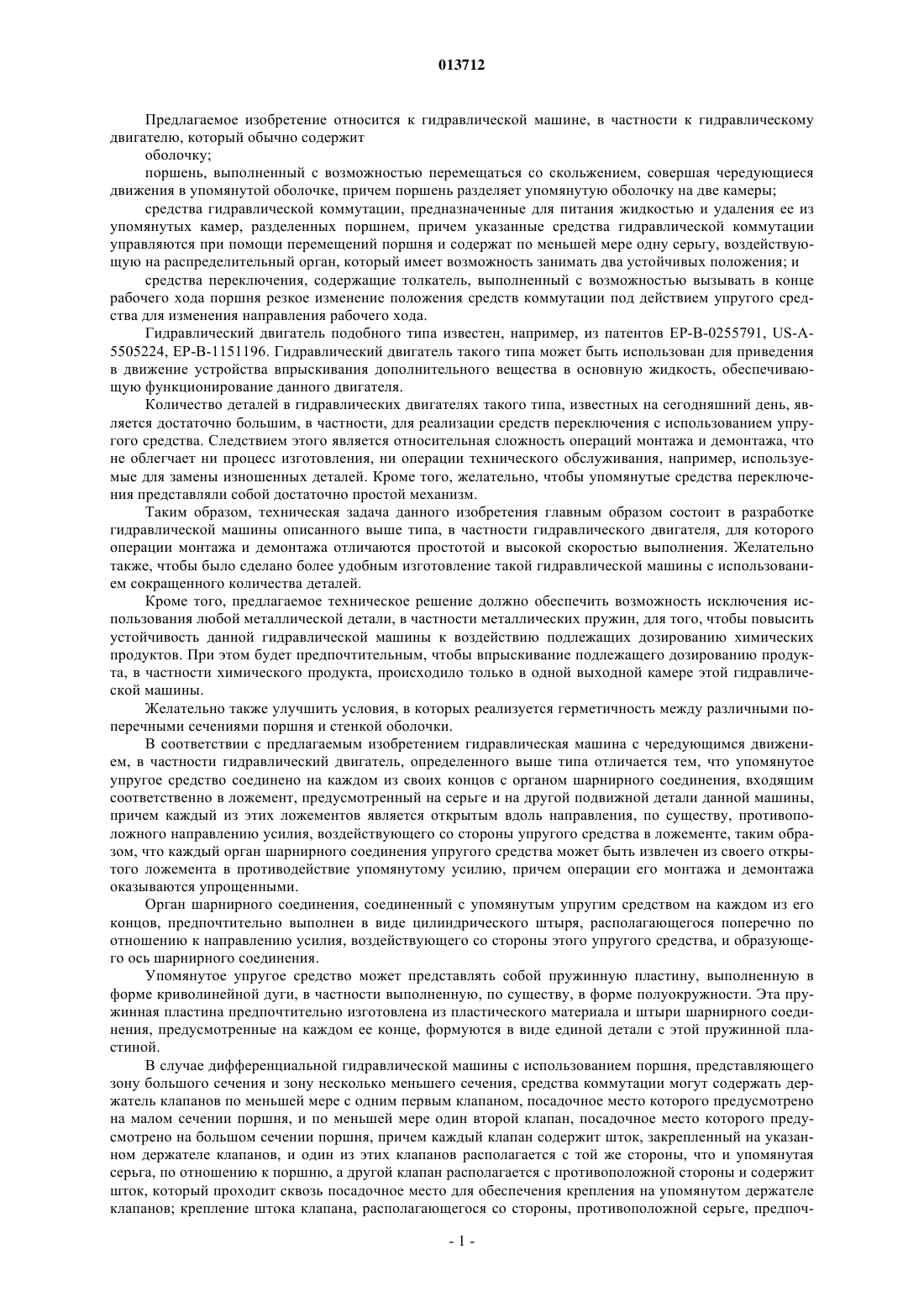 013712

Предлагаемое изобретение относится к гидравлической машине, в частности к гидравлическому двигателю, который обычно содержит

оболочку;

поршень, выполненный с возможностью перемещаться со скольжением, совершая чередующиеся движения в упомянутой оболочке, причем поршень разделяет упомянутую оболочку на две камеры;

средства гидравлической коммутации, предназначенные для питания жидкостью и удаления ее из упомянутых камер, разделенных поршнем, причем указанные средства гидравлической коммутации управляются при помощи перемещений поршня и содержат по меньшей мере одну серьгу, воздействующую на распределительный орган, который имеет возможность занимать два устойчивых положения; и

средства переключения, содержащие толкатель, выполненный с возможностью вызывать в конце рабочего хода поршня резкое изменение положения средств коммутации под действием упругого средства для изменения направления рабочего хода.

Гидравлический двигатель подобного типа известен, например, из патентов EP-B-0255791, US-A-5505224, EP-B-1151196. Гидравлический двигатель такого типа может быть использован для приведения в движение устройства впрыскивания дополнительного вещества в основную жидкость, обеспечивающую функционирование данного двигателя.

Количество деталей в гидравлических двигателях такого типа, известных на сегодняшний день, является достаточно большим, в частности, для реализации средств переключения с использованием упругого средства. Следствием этого является относительная сложность операций монтажа и демонтажа, что не облегчает ни процесс изготовления, ни операции технического обслуживания, например, используемые для замены изношенных деталей. Кроме того, желательно, чтобы упомянутые средства переключения представляли собой достаточно простой механизм.

Таким образом, техническая задача данного изобретения главным образом состоит в разработке гидравлической машины описанного выше типа, в частности гидравлического двигателя, для которого операции монтажа и демонтажа отличаются простотой и высокой скоростью выполнения. Желательно также, чтобы было сделано более удобным изготовление такой гидравлической машины с использованием сокращенного количества деталей.

Кроме того, предлагаемое техническое решение должно обеспечить возможность исключения использования любой металлической детали, в частности металлических пружин, для того, чтобы повысить устойчивость данной гидравлической машины к воздействию подлежащих дозированию химических продуктов. При этом будет предпочтительным, чтобы впрыскивание подлежащего дозированию продукта, в частности химического продукта, происходило только в одной выходной камере этой гидравлической машины.

Желательно также улучшить условия, в которых реализуется герметичность между различными поперечными сечениями поршня и стенкой оболочки.

В соответствии с предлагаемым изобретением гидравлическая машина с чередующимся движением, в частности гидравлический двигатель, определенного выше типа отличается тем, что упомянутое упругое средство соединено на каждом из своих концов с органом шарнирного соединения, входящим соответственно в ложемент, предусмотренный на серьге и на другой подвижной детали данной машины, причем каждый из этих ложементов является открытым вдоль направления, по существу, противоположного направлению усилия, воздействующего со стороны упругого средства в ложементе, таким образом, что каждый орган шарнирного соединения упругого средства может быть извлечен из своего открытого ложемента в противодействие упомянутому усилию, причем операции его монтажа и демонтажа оказываются упрощенными.

Орган шарнирного соединения, соединенный с упомянутым упругим средством на каждом из его концов, предпочтительно выполнен в виде цилиндрического штыря, располагающегося поперечно по отношению к направлению усилия, воздействующего со стороны этого упругого средства, и образующего ось шарнирного соединения.

Упомянутое упругое средство может представлять собой пружинную пластину, выполненную в форме криволинейной дуги, в частности выполненную, по существу, в форме полуокружности. Эта пружинная пластина предпочтительно изготовлена из пластического материала и штыри шарнирного соединения, предусмотренные на каждом ее конце, формуются в виде единой детали с этой пружинной пластиной.

В случае дифференциальной гидравлической машины с использованием поршня, представляющего зону большого сечения и зону несколько меньшего сечения, средства коммутации могут содержать держатель клапанов по меньшей мере с одним первым клапаном, посадочное место которого предусмотрено на малом сечении поршня, и по меньшей мере один второй клапан, посадочное место которого предусмотрено на большом сечении поршня, причем каждый клапан содержит шток, закрепленный на указанном держателе клапанов, и один из этих клапанов располагается с той же стороны, что и упомянутая серьга, по отношению к поршню, а другой клапан располагается с противоположной стороны и содержит шток, который проходит сквозь посадочное место для обеспечения крепления на упомянутом держателе клапанов; крепление штока клапана, располагающегося со стороны, противоположной серьге, предпоч-

- 1 -